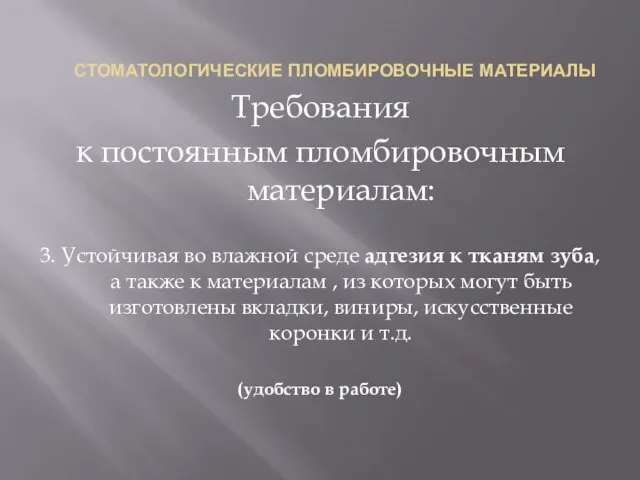 СТОМАТОЛОГИЧЕСКИЕ ПЛОМБИРОВОЧНЫЕ МАТЕРИАЛЫ

Требования к постоянным пломбировочным материалам:

3. Устойчивая во влажной среде адгезия к тканям зуба, а также к материалам , из которых могут быть изготовлены вкладки, виниры, искусственные коронки и т.д.

(удобство в работе)